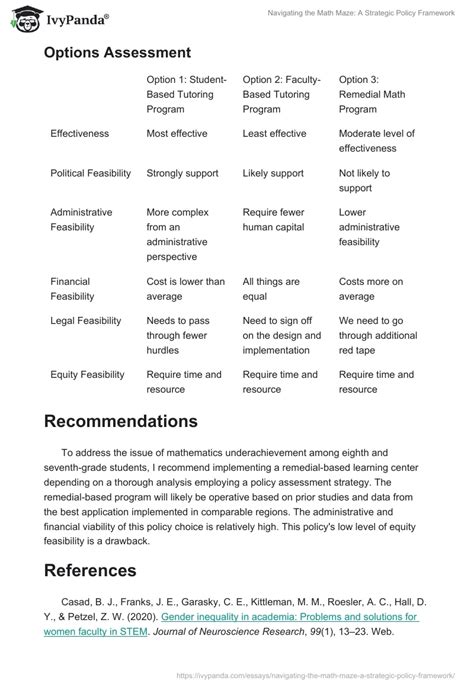 IvyPanda®

Navigating the Math Maze: A Strategic Policy Framework

Options Assessment

| | Option 1: Student-Based Tutoring Program | Option 2: Faculty-Based Tutoring Program | Option 3: Remedial Math Program |
|---|---|---|---|
| Effectiveness | Most effective | Least effective | Moderate level of effectiveness |
| Political Feasibility | Strongly support | Likely support | Not likely to support |
| Administrative Feasibility | More complex from an administrative perspective | Require fewer human capital | Lower administrative feasibility |
| Financial Feasibility | Cost is lower than average | All things are equal | Costs more on average |
| Legal Feasibility | Needs to pass through fewer hurdles | Need to sign off on the design and implementation | We need to go through additional red tape |
| Equity Feasibility | Require time and resource | Require time and resource | Require time and resource |

Recommendations

To address the issue of mathematics underachievement among eighth and seventh-grade students, I recommend implementing a remedial-based learning center depending on a thorough analysis employing a policy assessment strategy. The remedial-based program will likely be operative based on prior studies and data from the best application implemented in comparable regions. The administrative and financial viability of this policy choice is relatively high. This policy's low level of equity feasibility is a drawback.

References

Casad, B. J., Franks, J. E., Garasky, C. E., Kittleman, M. M., Roesler, A. C., Hall, D. Y., & Petzel, Z. W. (2020). Gender inequality in academia: Problems and solutions for women faculty in STEM. Journal of Neuroscience Research, 99(1), 13–23. Web.

https://ivypanda.com/essays/navigating-the-math-maze-a-strategic-policy-framework/